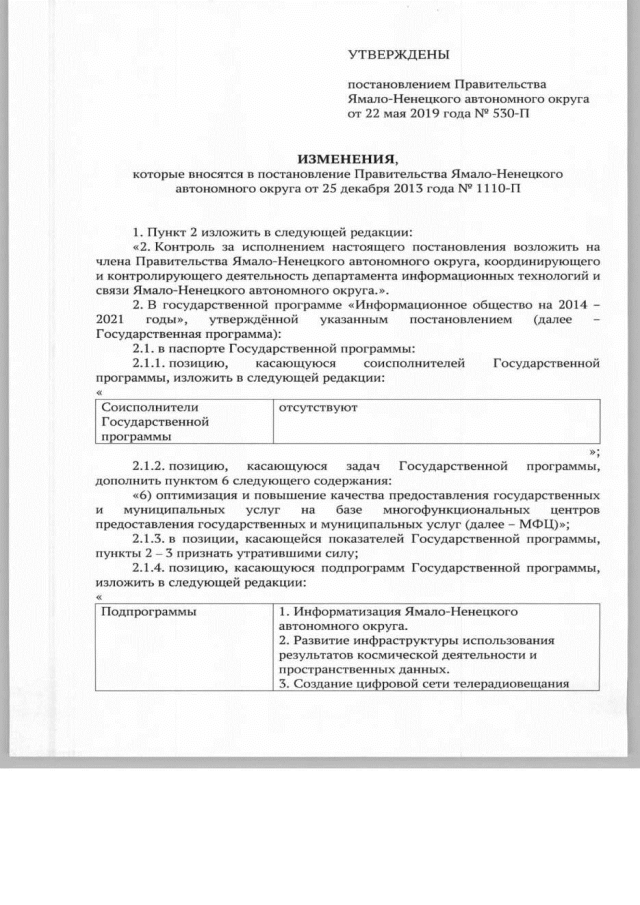 УТВЕРЖДЕНЫ

постановлением Правительства Ямало-Ненецкого автономного округа от 22 мая 2019 года № 530-П

ИЗМЕНЕНИЯ,
которые вносятся в постановление Правительства Ямало-Ненецкого автономного округа от 25 декабря 2013 года № 1110-П

1. Пункт 2 изложить в следующей редакции:

«2. Контроль за исполнением настоящего постановления возложить на члена Правительства Ямало-Ненецкого автономного округа, координирующего и контролирующего деятельность департамента информационных технологий и связи Ямало-Ненецкого автономного округа.».

2. В государственной программе «Информационное общество на 2014 – 2021 годы», утверждённой указанным постановлением (далее – Государственная программа):

2.1. в паспорте Государственной программы:

2.1.1. позицию, касающуюся соисполнителей Государственной программы, изложить в следующей редакции:

«
| Соисполнители Государственной программы | отсутствуют |
|---|---|
»;

2.1.2. позицию, касающуюся задач Государственной программы, дополнить пунктом 6 следующего содержания:

«6) оптимизация и повышение качества предоставления государственных и муниципальных услуг на базе многофункциональных центров предоставления государственных и муниципальных услуг (далее – МФЦ)»;

2.1.3. в позиции, касающейся показателей Государственной программы, пункты 2 – 3 признать утратившими силу;

2.1.4. позицию, касающуюся подпрограмм Государственной программы, изложить в следующей редакции:

«
| Подпрограммы | 1. Информатизация Ямало-Ненецкого автономного округа. 2. Развитие инфраструктуры использования результатов космической деятельности и пространственных данных. 3. Создание цифровой сети телерадиовещания |
|---|---|